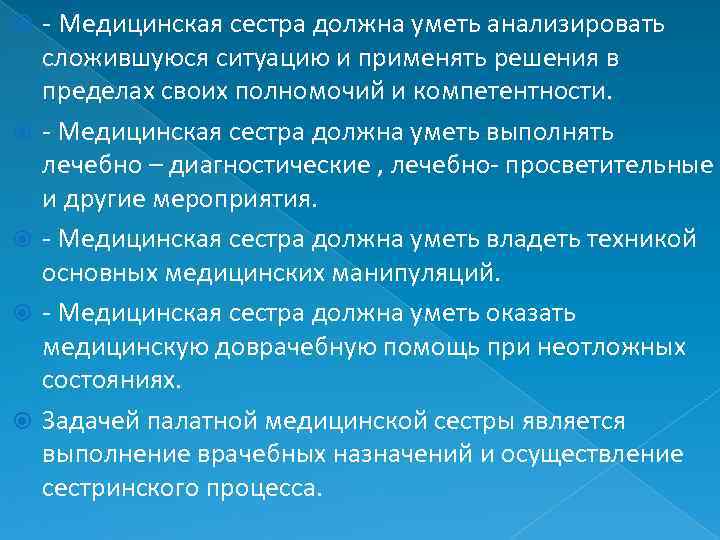 - Медицинская сестра должна уметь анализировать сложившуюся ситуацию и применять решения в пределах своих полномочий и компетентности.

- Медицинская сестра должна уметь выполнять лечебно – диагностические , лечебно- просветительные и другие мероприятия.

- Медицинская сестра должна уметь владеть техникой основных медицинских манипуляций.

- Медицинская сестра должна уметь оказать медицинскую доврачебную помощь при неотложных состояниях.

Задачей палатной медицинской сестры является выполнение врачебных назначений и осуществление сестринского процесса.